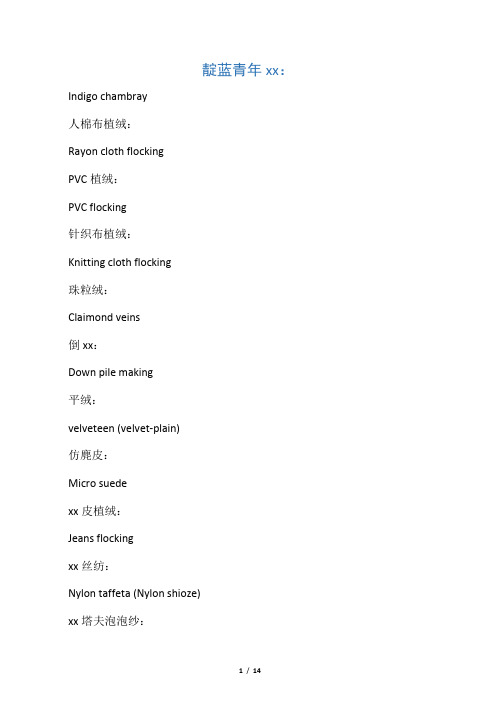 靛蓝青年 xx：

Indigo chambray

人棉布植绒：

Rayon cloth flocking

PVC 植绒：

PVC flocking

针织布植绒：

Knitting cloth flocking

珠粒绒：

Claimond veins

倒 xx：

Down pile making

平绒：

velveteen (velvet-plain)

仿麂皮：

Micro suede

xx 皮植绒：

Jeans flocking

xx 丝纺：

Nylon taffeta (Nylon shioze)

xx 塔夫泡泡纱：

1 / 14